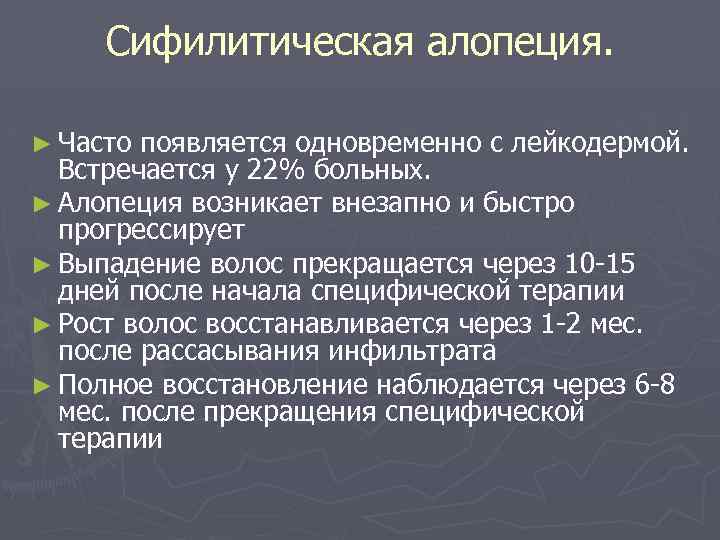 Сифилитическая алопеция.

► Часто появляется одновременно с лейкодермой. Встречается у 22% больных.

► Алопеция возникает внезапно и быстро прогрессирует

► Выпадение волос прекращается через 10-15 дней после начала специфической терапии

► Рост волос восстанавливается через 1-2 мес. после рассасывания инфильтрата

► Полное восстановление наблюдается через 6-8 мес. после прекращения специфической терапии